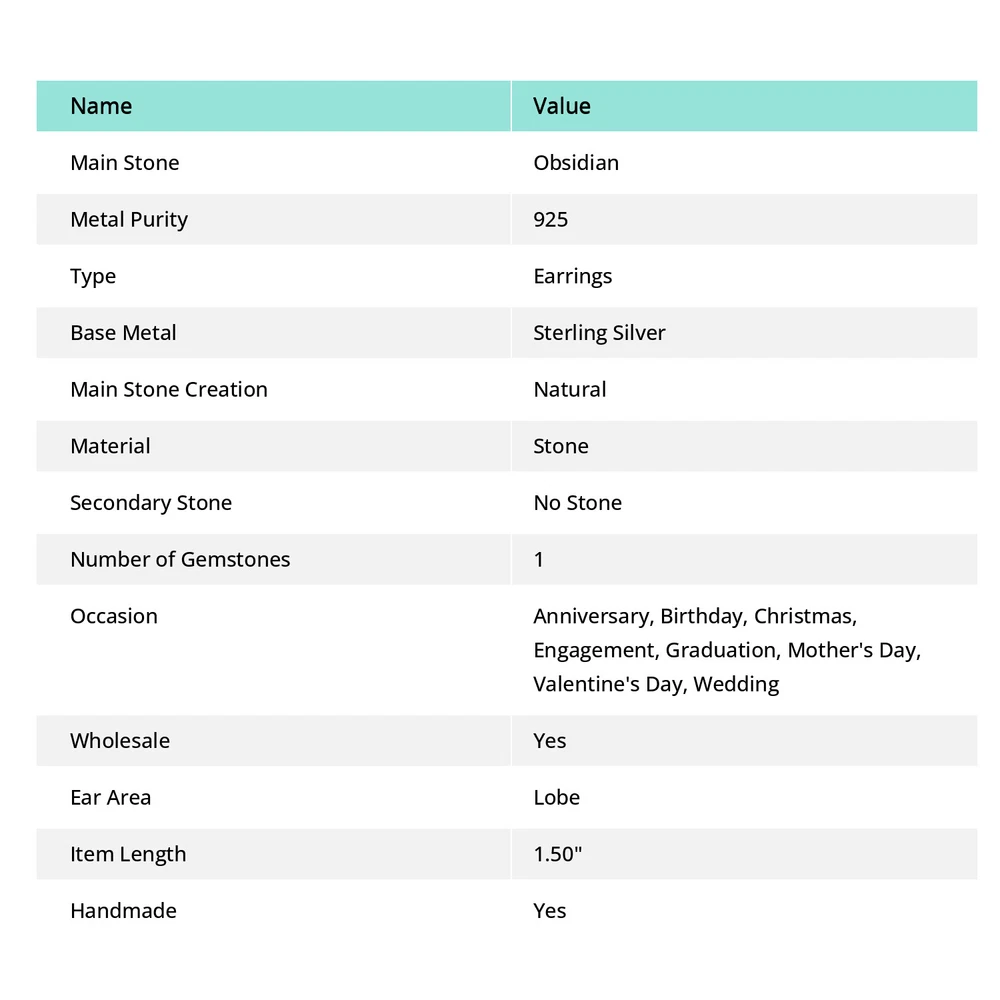 | Name | Value |
|---|---|
| Main Stone | Obsidian |
| Metal Purity | 925 |
| Type | Earrings |
| Base Metal | Sterling Silver |
| Main Stone Creation | Natural |
| Material | Stone |
| Secondary Stone | No Stone |
| Number of Gemstones | 1 |
| Occasion | Anniversary, Birthday, Christmas, Engagement, Graduation, Mother's Day, Valentine's Day, Wedding |
| Wholesale | Yes |
| Ear Area | Lobe |
| Item Length | 1.50" |
| Handmade | Yes |